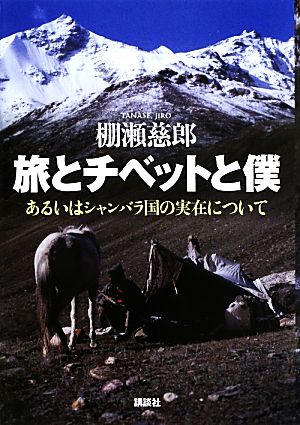 TANASE, JIRO
棚瀬慈郎
旅とチベットと僕
あるいはシャンバラ国の実在について

講談社